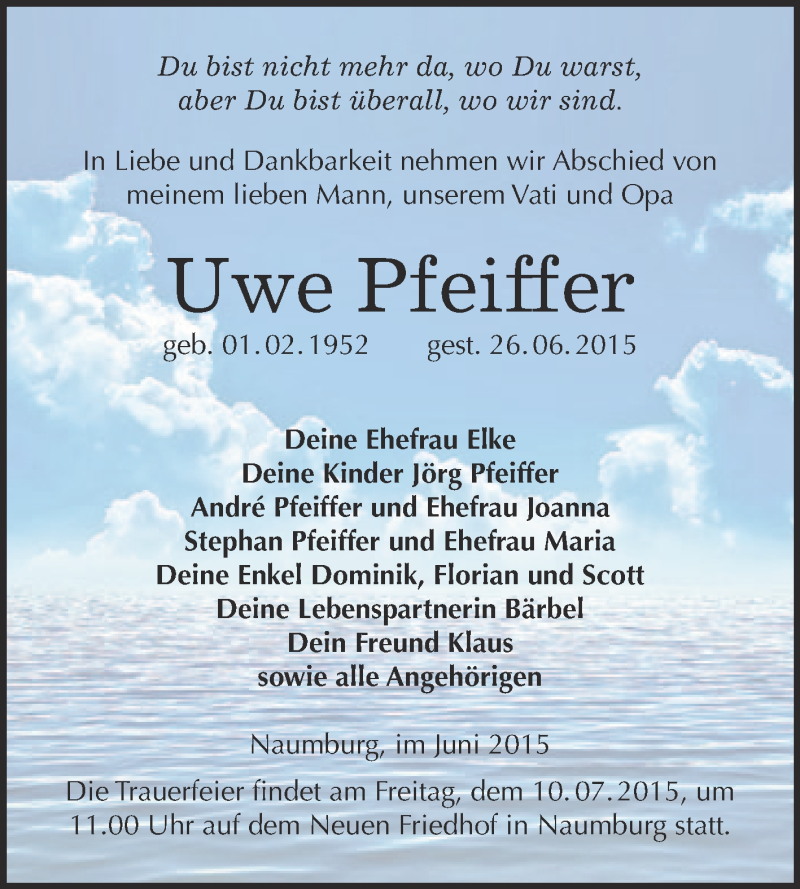 Du bist nicht mehr da, wo Du warst,
aber Du bist überall, wo wir sind.

In Liebe und Dankbarkeit nehmen wir Abschied von meinem lieben Mann, unserem Vati und Opa

Uwe Pfeiffer

geb. 01.02.1952 gest. 26.06.2015

Deine Ehefrau Elke
Deine Kinder Jörg Pfeiffer
André Pfeiffer und Ehefrau Joanna
Stephan Pfeiffer und Ehefrau Maria
Deine Enkel Dominik, Florian und Scott
Deine Lebenspartnerin Bärbel
Dein Freund Klaus
sowie alle Angehörigen

Naumburg, im Juni 2015

Die Trauerfeier findet am Freitag, dem 10.07.2015, um 11.00 Uhr auf dem Neuen Friedhof in Naumburg statt.